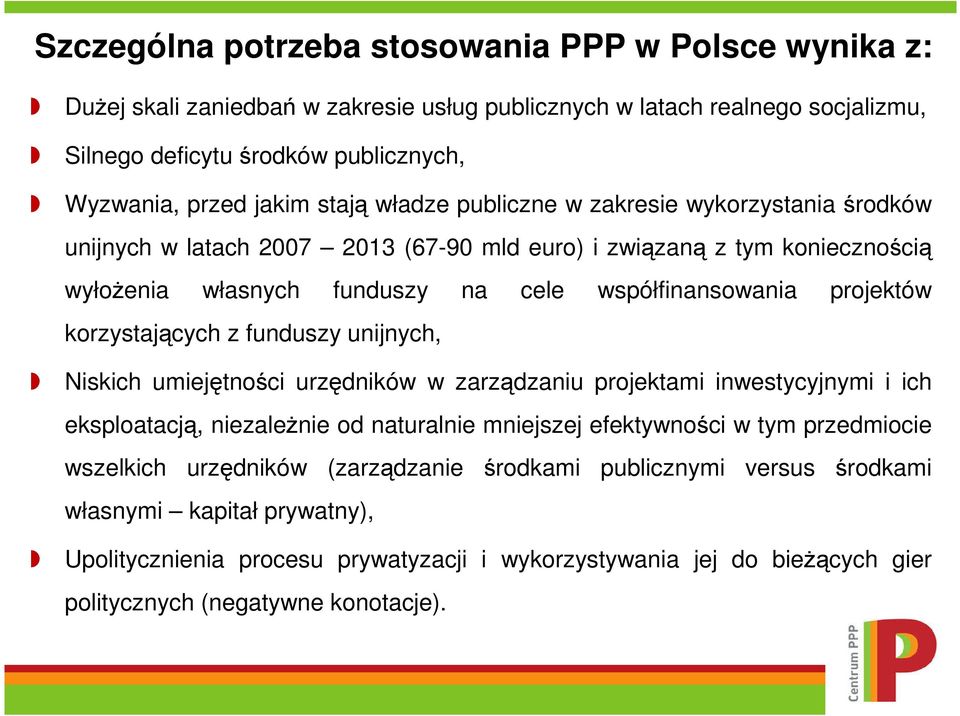 Szczególna potrzeba stosowania PPP w Polsce wynika z:

Dużej skali zaniedbań w zakresie usług publicznych w latach realnego socjalizmu,

Silnego deficytu środków publicznych,

Wyzwania, przed jakim stają władze publiczne w zakresie wykorzystania środków unijnych w latach 2007 – 2013 (67-90 mld euro) i związaną z tym koniecznością wyłożenia własnych funduszy na cele współfinansowania projektów korzystających z funduszy unijnych,

Niskich umiejętności urzędników w zarządzaniu projektami inwestycyjnymi i ich eksploatacją, niezależnie od naturalnie mniejszej efektywności w tym przedmiocie wszelkich urzędników (zarządzanie środkami publicznymi versus środkami własnymi – kapitał prywatny),

Upolitycznienia procesu prywatyzacji i wykorzystywania jej do bieżących gier politycznych (negatywne konotacje).

Centrum PPP